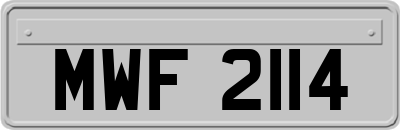 MWF 2114